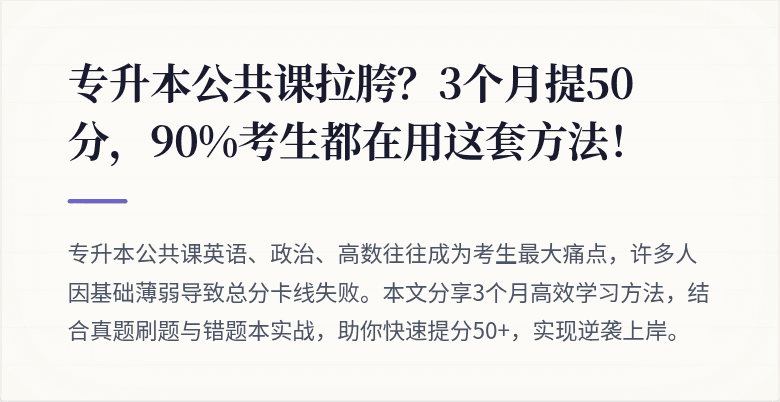 专升本公共课拉胯？3个月提50分，90%考生都在用这套方法！

专升本公共课英语、政治、高数往往成为考生最大痛点，许多人因基础薄弱导致总分卡线失败。本文分享3个月高效学习方法，结合真题刷题与错题本实战，助你快速提分50+，实现逆袭上岸。